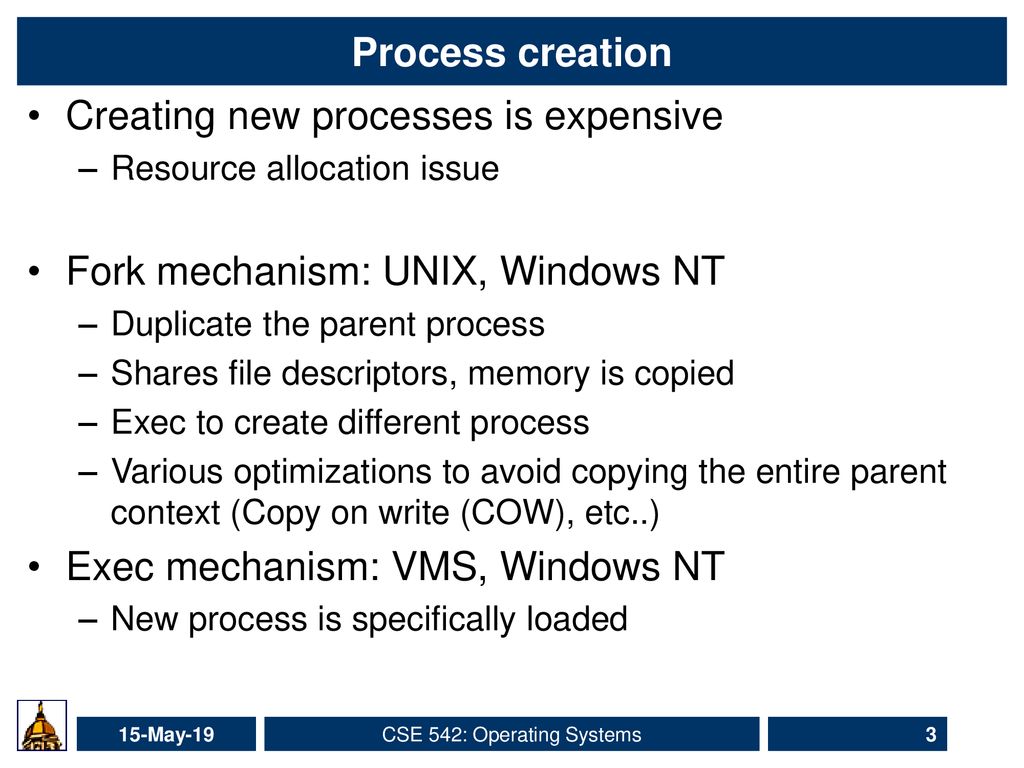 Process creation

• Creating new processes is expensive
– Resource allocation issue

• Fork mechanism: UNIX, Windows NT
– Duplicate the parent process
– Shares file descriptors, memory is copied
– Exec to create different process
– Various optimizations to avoid copying the entire parent context (Copy on write (COW), etc..)

• Exec mechanism: VMS, Windows NT
– New process is specifically loaded

15-May-19
CSE 542: Operating Systems
3